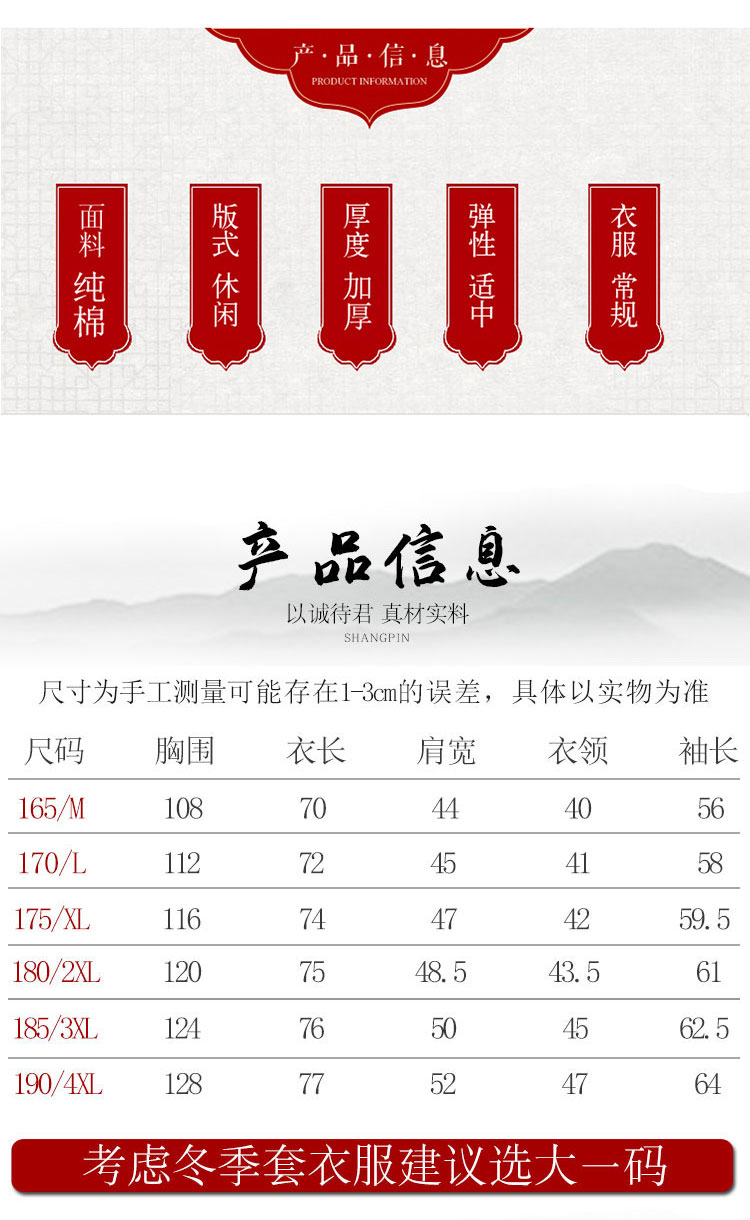 产·品·信·息
PRODUCT INFORMATION

面料
纯棉

版式
休闲

厚度
加厚

弹性
适中

衣服
常规

产品信息
以诚待君 真材实料
SHANGPIN

尺寸为手工测量可能存在1-3cm的误差，具体以实物为准

| 尺码 | 胸围 | 衣长 | 肩宽 | 衣领 | 袖长 |
|---|---|---|---|---|---|
| 165/M | 108 | 70 | 44 | 40 | 56 |
| 170/L | 112 | 72 | 45 | 41 | 58 |
| 175/XL | 116 | 74 | 47 | 42 | 59.5 |
| 180/2XL | 120 | 75 | 48.5 | 43.5 | 61 |
| 185/3XL | 124 | 76 | 50 | 45 | 62.5 |
| 190/4XL | 128 | 77 | 52 | 47 | 64 |

考虑冬季套衣服建议选大一码